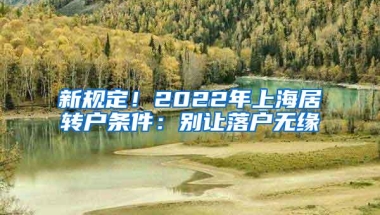 新规定！2022年上海居转户条件：别让落户无缘